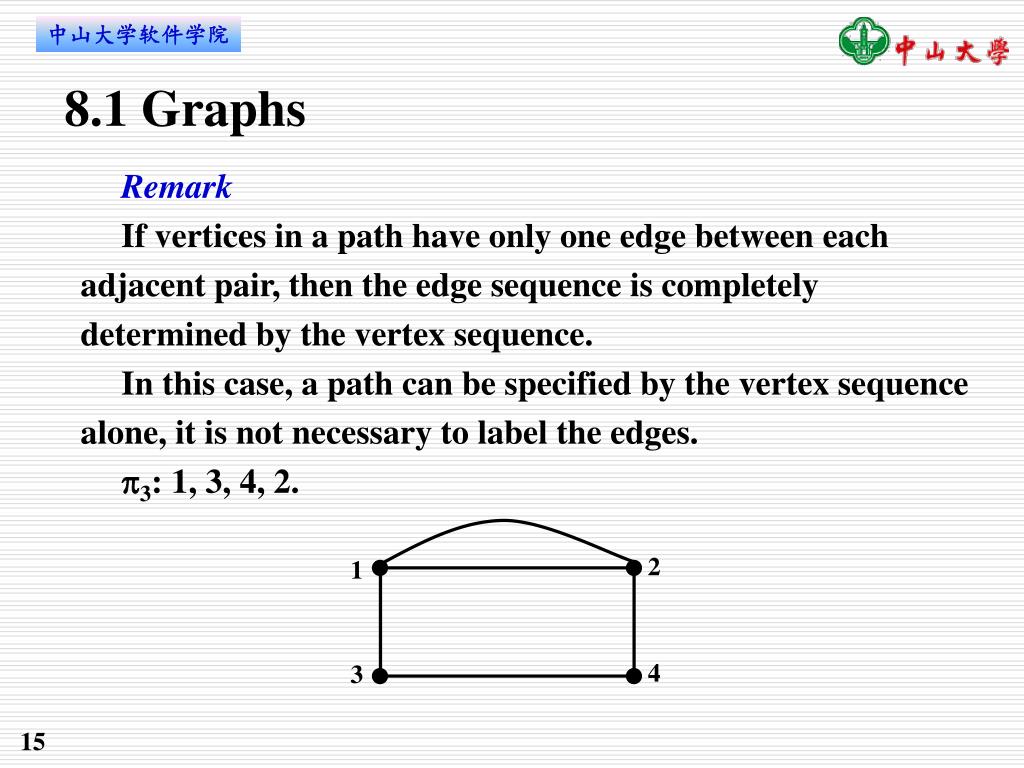 中山大学软件学院

中山大學

8.1 Graphs

Remark

If vertices in a path have only one edge between each adjacent pair, then the edge sequence is completely determined by the vertex sequence.

In this case, a path can be specified by the vertex sequence alone, it is not necessary to label the edges.

$\pi_3$: 1, 3, 4, 2.

1
2
3
4

15